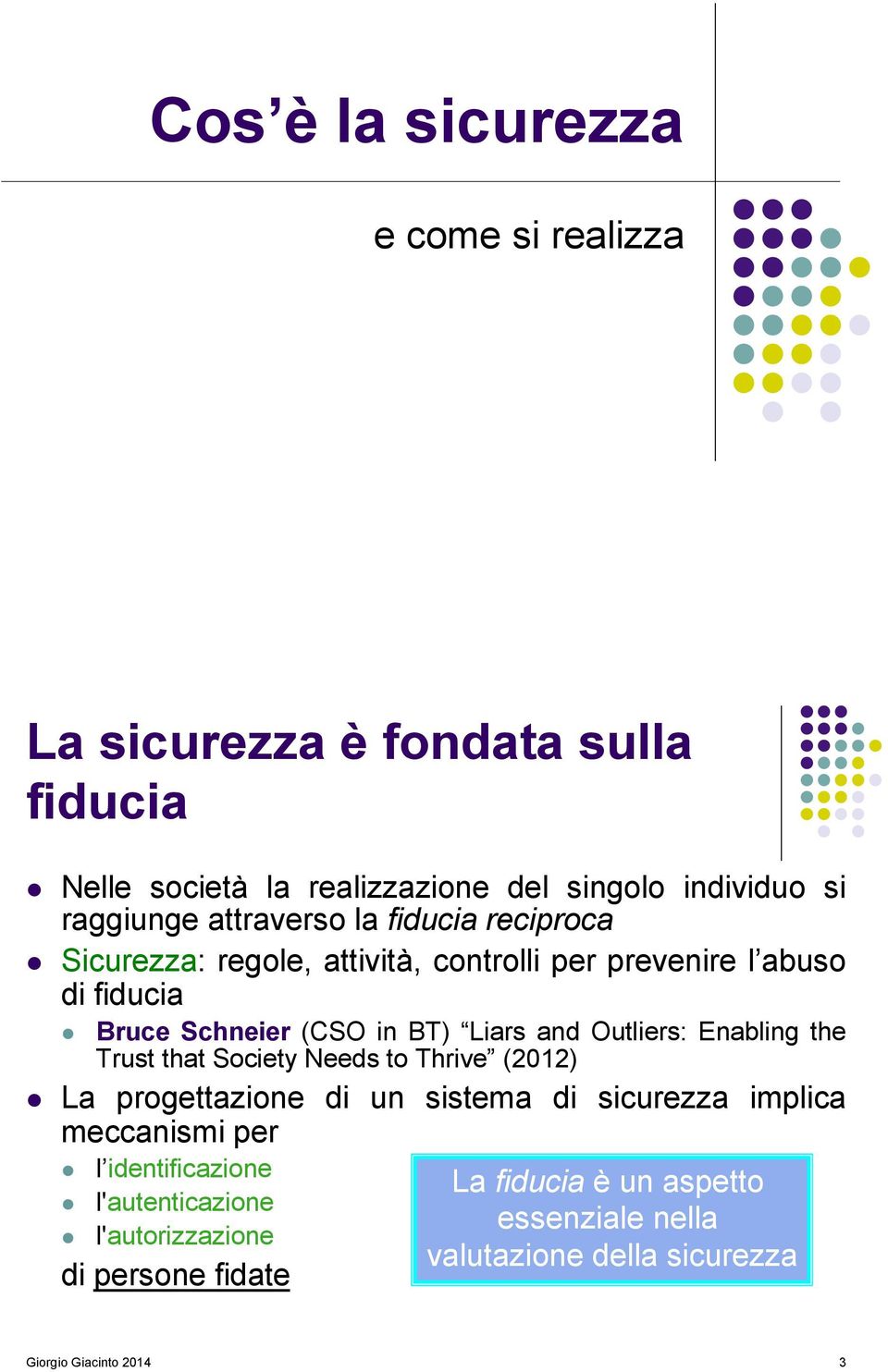 Cos’è la sicurezza

e come si realizza

La sicurezza è fondata sulla fiducia

Nelle società la realizzazione del singolo individuo si raggiunge attraverso la fiducia reciproca

Sicurezza: regole, attività, controlli per prevenire l’abuso di fiducia

Bruce Schneier (CSO in BT) “Liars and Outliers: Enabling the Trust that Society Needs to Thrive” (2012)

La progettazione di un sistema di sicurezza implica meccanismi per

l’identificazione

l'autenticazione

l'autorizzazione

di persone fidate

La fiducia è un aspetto essenziale nella valutazione della sicurezza

Giorgio Giacinto 2014

3